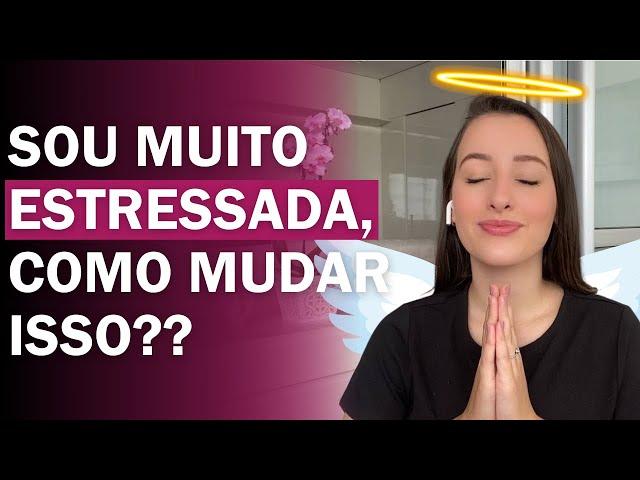 SOU MUITO ESTRESSADA, COMO MUDAR ISSO??